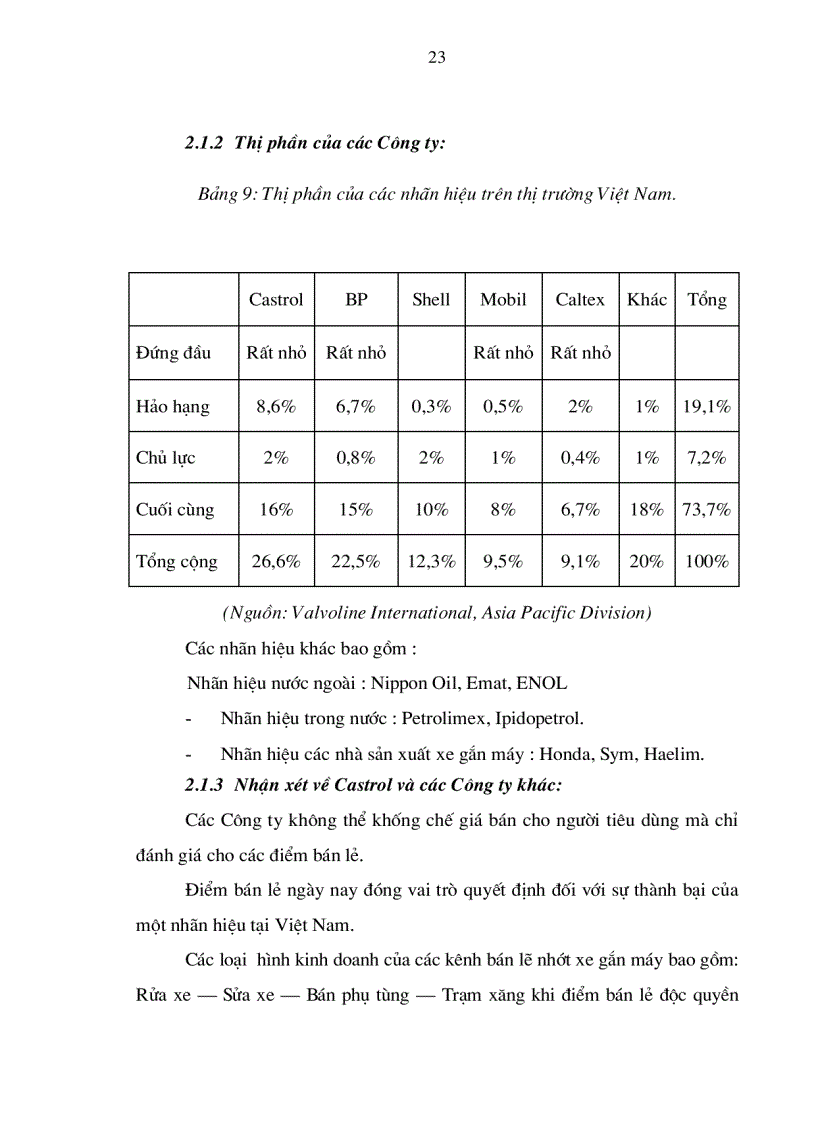 23

2.1.2 Thị phần của các Công ty:

Bảng 9: Thị phần của các nhãn hiệu trên thị trường Việt Nam.

| | Castrol | BP | Shell | Mobil | Caltex | Khác | Tổng |
|---|---|---|---|---|---|---|---|
| Đứng đầu | Rất nhỏ | Rất nhỏ | | Rất nhỏ | Rất nhỏ | | |
| Hảo hạng | 8,6% | 6,7% | 0,3% | 0,5% | 2% | 1% | 19,1% |
| Chủ lực | 2% | 0,8% | 2% | 1% | 0,4% | 1% | 7,2% |
| Cuối cùng | 16% | 15% | 10% | 8% | 6,7% | 18% | 73,7% |
| Tổng cộng | 26,6% | 22,5% | 12,3% | 9,5% | 9,1% | 20% | 100% |

(Nguồn: Valvoline International, Asia Pacific Division)

Các nhãn hiệu khác bao gồm :

Nhãn hiệu nước ngoài : Nippon Oil, Emat, ENOL

- Nhãn hiệu trong nước : Petrolimex, Ipidopetrol.

- Nhãn hiệu các nhà sản xuất xe gắn máy : Honda, Sym, Haelim.

2.1.3 Nhận xét về Castrol và các Công ty khác:

Các Công ty không thể khống chế giá bán cho người tiêu dùng mà chỉ đánh giá cho các điểm bán lẻ.

Điểm bán lẻ ngày nay đóng vai trò quyết định đối với sự thành bại của một nhãn hiệu tại Việt Nam.

Các loại hình kinh doanh của các kênh bán lẽ nhớt xe gắn máy bao gồm: Rửa xe — Sửa xe — Bán phụ tùng — Trạm xăng khi điểm bán lẻ độc quyền